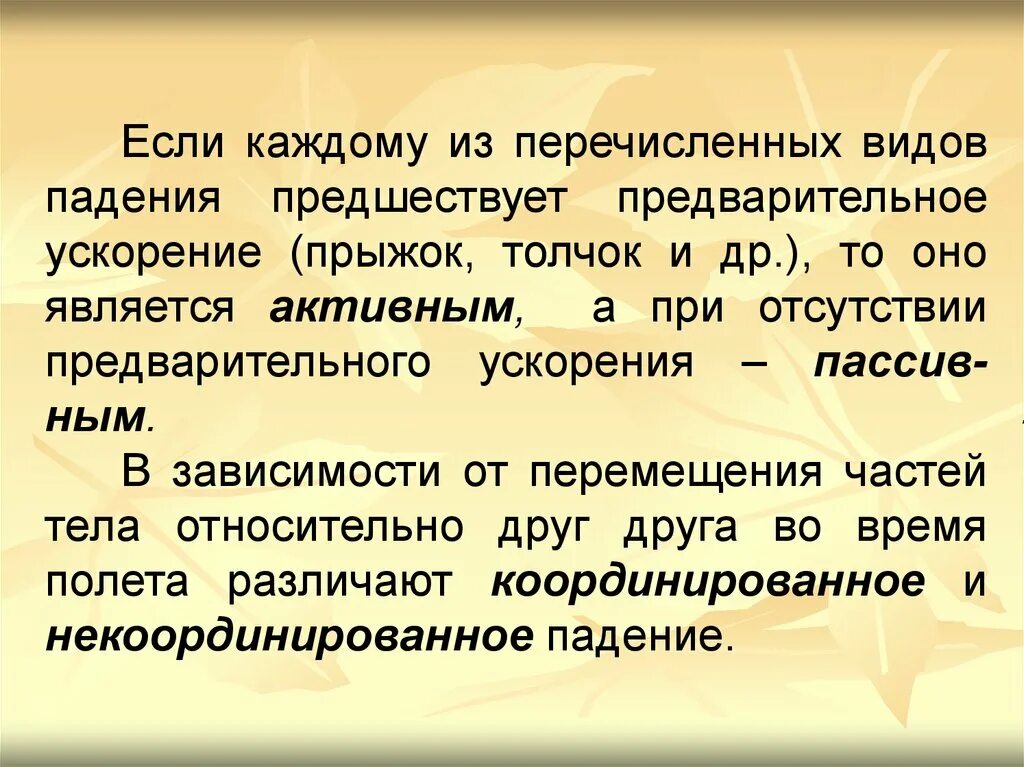 Если каждому из перечисленных видов падения предшествует предварительное ускорение (прыжок, толчок и др.), то оно является активным, а при отсутствии предварительного ускорения – пассивным.

В зависимости от перемещения частей тела относительно друг друга во время полета различают координированное и некоординированное падение.